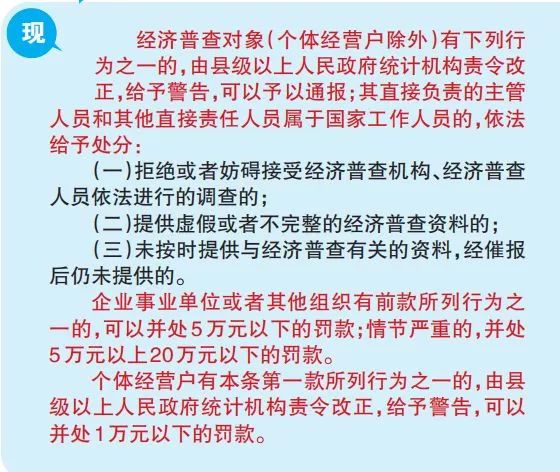 现

经济普查对象(个体经营户除外)有下列行为之一的,由县级以上人民政府统计机构责令改正,给予警告,可以予以通报;其直接负责的主管人员和其他直接责任人员属于国家工作人员的,依法给予处分:

(一)拒绝或者妨碍接受经济普查机构、经济普查人员依法进行的调查的;

(二)提供虚假或者不完整的经济普查资料的;

(三)未按时提供与经济普查有关的资料,经催报后仍未提供的。

企业事业单位或者其他组织有前款所列行为之一的,可以并处5万元以下的罚款;情节严重的,并处5万元以上20万元以下的罚款。

个体经营户有本条第一款所列行为之一的,由县级以上人民政府统计机构责令改正,给予警告,可以并处1万元以下的罚款。